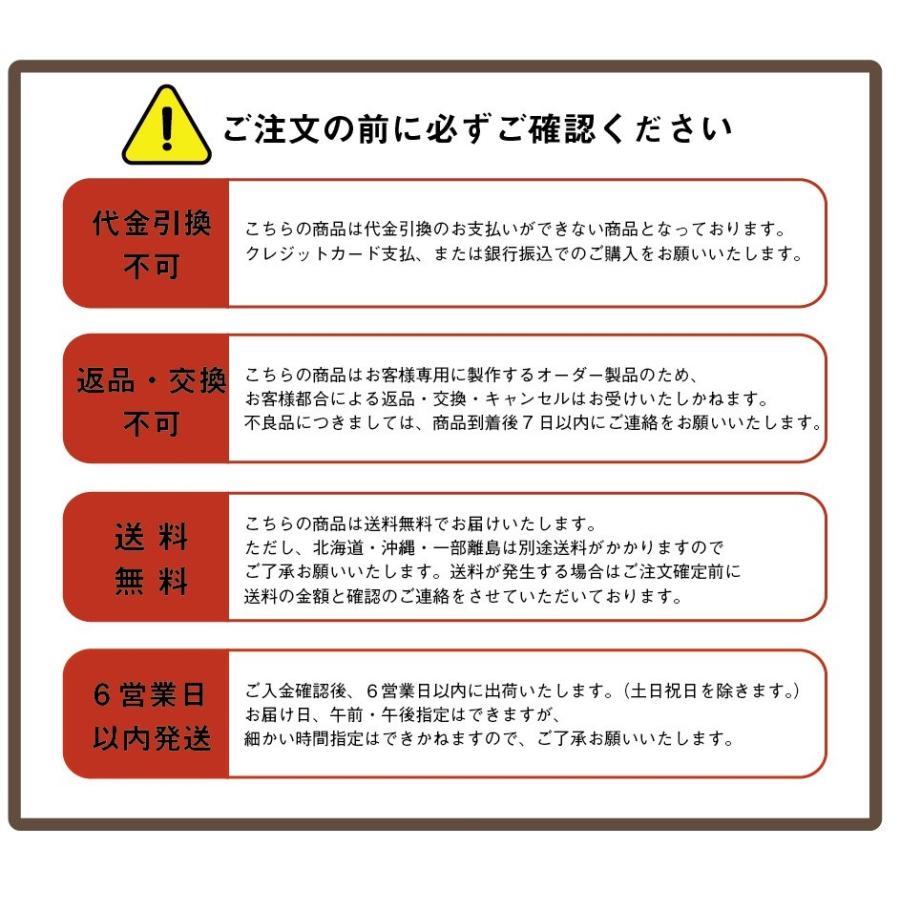 ご注文の前に必ずご確認ください

代金引換
不可

こちらの商品は代金引換のお支払いができない商品となっております。
クレジットカード支払、または銀行振込でのご購入をお願いいたします。

返品・交換
不可

こちらの商品はお客様専用に製作するオーダー製品のため、
お客様都合による返品・交換・キャンセルはお受けいたしかねます。
不良品につきましては、商品到着後７日以内にご連絡をお願いいたします。

送料
無料

こちらの商品は送料無料でお届けいたします。
ただし、北海道・沖縄・一部離島は別途送料がかかりますので
ご了承お願いいたします。送料が発生する場合はご注文確定前に
送料の金額と確認のご連絡をさせていただいております。

６営業日
以内発送

ご入金確認後、６営業日以内に出荷いたします。（土日祝日を除きます。）
お届け日、午前・午後指定はできますが、
細かい時間指定はできかねますので、ご了承お願いいたします。